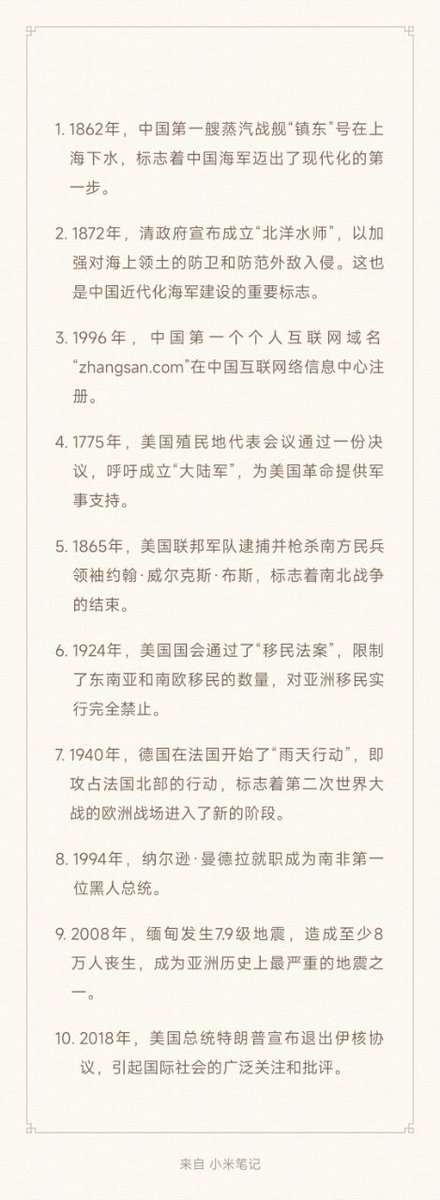 1. 1862年，中国第一艘蒸汽战舰“镇东”号在上海下水，标志着中国海军迈出了现代化的第一步。

2. 1872年，清政府宣布成立“北洋水师”，以加强对海上领土的防卫和防范外敌入侵。这也是中国近代化海军建设的重要标志。

3. 1996年，中国第一个个人互联网域名“zhangsan.com”在中国互联网络信息中心注册。

4. 1775年，美国殖民地代表会议通过一份决议，呼吁成立“大陆军”，为美国革命提供军事支持。

5. 1865年，美国联邦军队逮捕并枪杀南方民兵领袖约翰·威尔克斯·布斯，标志着南北战争的结束。

6. 1924年，美国国会通过了“移民法案”，限制了东南亚和南欧移民的数量，对亚洲移民实行完全禁止。

7. 1940年，德国在法国开始了“雨天行动”，即攻占法国北部的行动，标志着第二次世界大战的欧洲战场进入了新的阶段。

8. 1994年，纳尔逊·曼德拉就职成为南非第一位黑人总统。

9. 2008年，缅甸发生7.9级地震，造成至少8万人丧生，成为亚洲历史上最严重的地震之一。

10. 2018年，美国总统特朗普宣布退出伊核协议，引起国际社会的广泛关注和批评。

来自 小米笔记